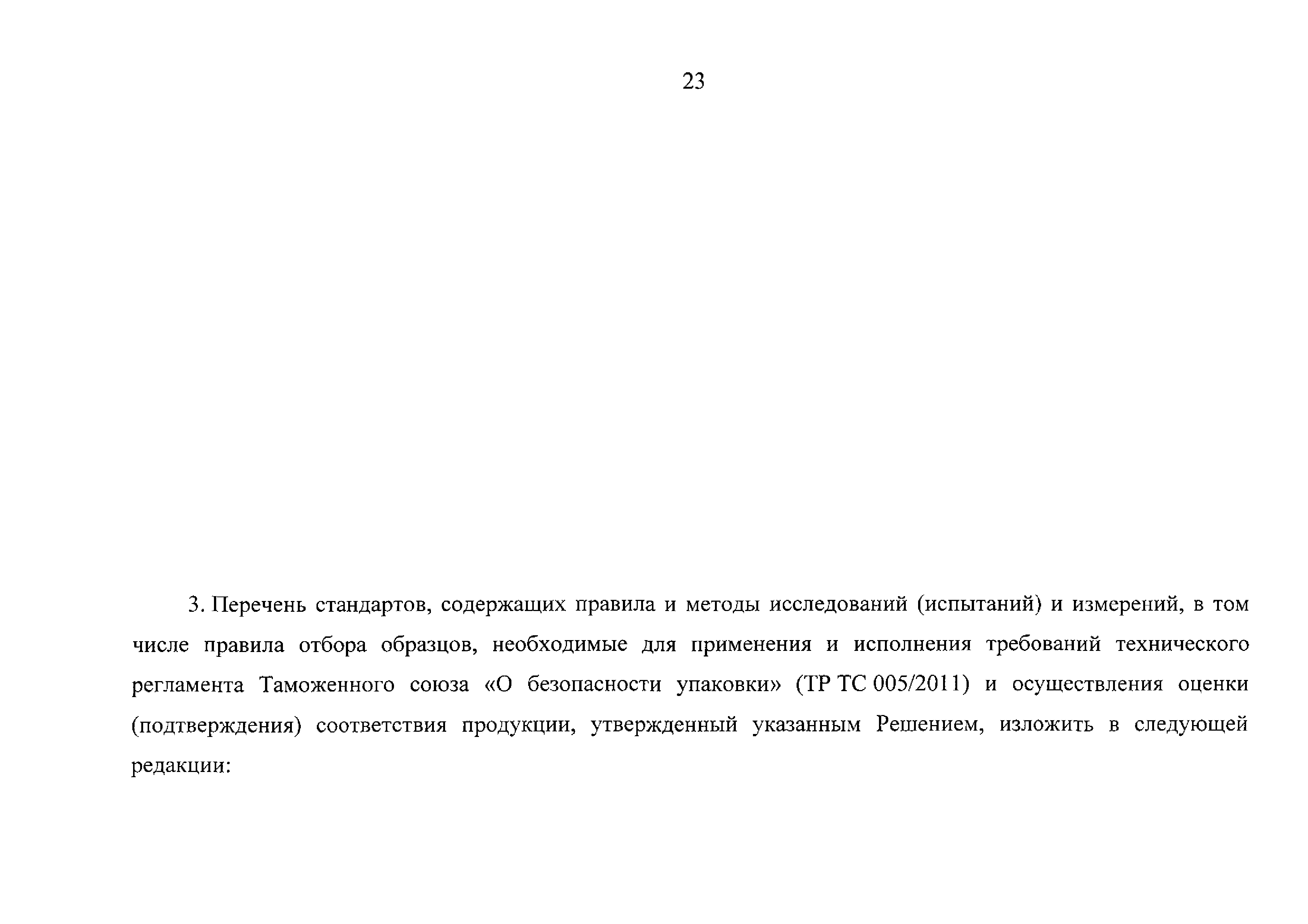 23

3. Перечень стандартов, содержащих правила и методы исследований (испытаний) и измерений, в том числе правила отбора образцов, необходимые для применения и исполнения требований технического регламента Таможенного союза «О безопасности упаковки» (ТР ТС 005/2011) и осуществления оценки (подтверждения) соответствия продукции, утвержденный указанным Решением, изложить в следующей редакции: